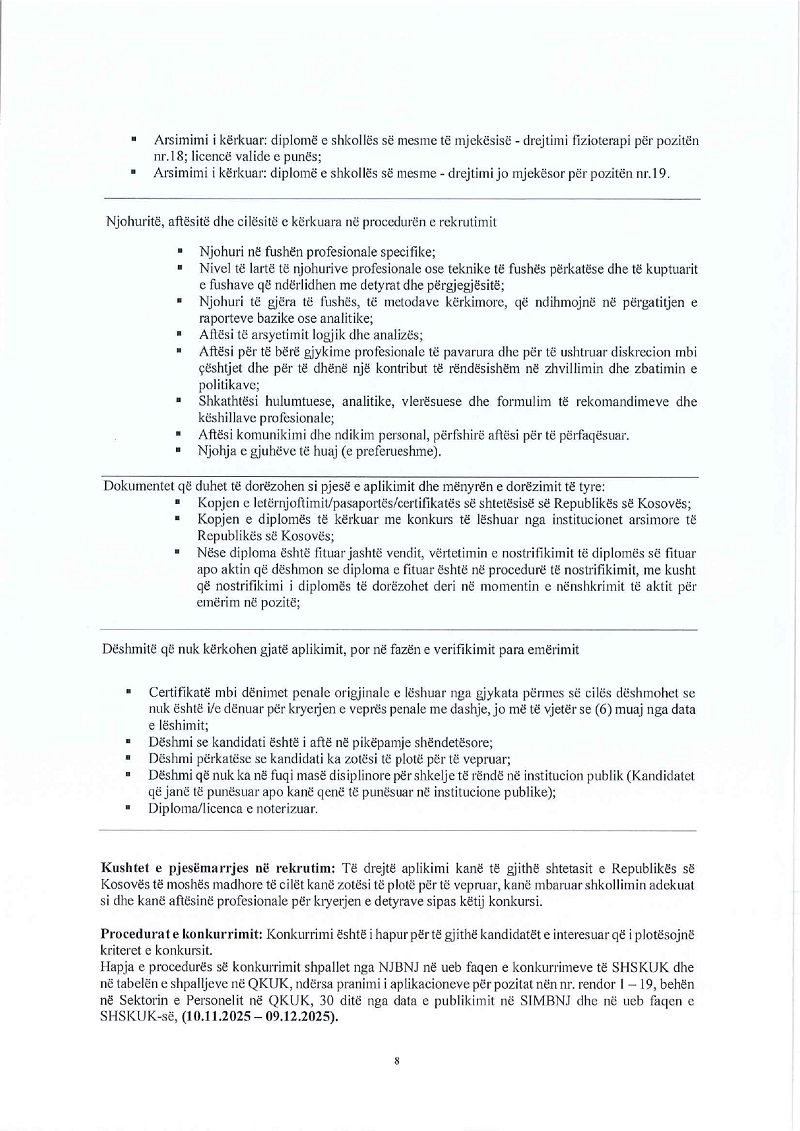 ▪ Arsimimi i kërkuar: diplomë e shkollës së mesme të mjekësisë - drejtimi fizioterapi për pozitën nr.18; licencë valide e punës;
▪ Arsimimi i kërkuar: diplomë e shkollës së mesme - drejtimi jo mjekësor për pozitën nr.19.

Njohuritë, aftësitë dhe cilësitë e kërkuara në procedurën e rekrutimit

▪ Njohuri në fushën profesionale specifike;
▪ Nivel të lartë të njohurive profesionale ose teknike të fushës përkatëse dhe të kuptuarit e fushave që ndërlidhen me detyrat dhe përgjegjësitë;
▪ Njohuri të gjëra të fushës, të metodave kërkimore, që ndihmojnë në përgatitjen e raporteve bazike ose analitike;
▪ Aftësi të arsyetimit logjik dhe analizës;
▪ Aftësi për të bërë gjykime profesionale të pavarura dhe për të ushtruar diskrecion mbi çështjet dhe për të dhënë një kontribut të rëndësishëm në zhvillimin dhe zbatimin e politikave;
▪ Shkathtësi hulumtuese, analitike, vlerësuese dhe formulim të rekomandimeve dhe këshillave profesionale;
▪ Aftësi komunikimi dhe ndikim personal, përfshirë aftësi për të përfaqësuar.
▪ Njohja e gjuhëve të huaj (e preferueshme).

Dokumentet që duhet të dorëzohen si pjesë e aplikimit dhe mënyrën e dorëzimit të tyre:
▪ Kopjen e letërnjoftimit/pasaportës/certifikatës së shtetësisë së Republikës së Kosovës;
▪ Kopjen e diplomës të kërkuar me konkurs të lëshuar nga institucionet arsimore të Republikës së Kosovës;
▪ Nëse diploma është fituar jashtë vendit, vërtetimin e nostrifikimit të diplomës së fituar apo aktin që dëshmon se diploma e fituar është në procedurë të nostrifikimit, me kusht që nostrifikimi i diplomës të dorëzohet deri në momentin e nënshkrimit të aktit për emërim në pozitë;

Dëshmitë që nuk kërkohen gjatë aplikimit, por në fazën e verifikimit para emërimit

▪ Certifikatë mbi dënimet penale origjinale e lëshuar nga gjykata përmes së cilës dëshmohet se nuk është i/e dënuar për kryerjen e veprës penale me dashje, jo më të vjetër se (6) muaj nga data e lëshimit;
▪ Dëshmi se kandidati është i aftë në pikëpamje shëndetësore;
▪ Dëshmi përkatëse se kandidati ka zotësi të plotë për të vepruar;
▪ Dëshmi që nuk ka në fuqi masë disiplinore për shkelje të rëndë në institucion publik (Kandidatet që janë të punësuar apo kanë qenë të punësuar në institucione publike);
▪ Diploma/licenca e noterizuar.

**Kushtet e pjesëmarrjes në rekrutim:** Të drejtë aplikimi kanë të gjithë shtetasit e Republikës së Kosovës të moshës madhore të cilët kanë zotësi të plotë për të vepruar, kanë mbaruar shkollimin adekuat si dhe kanë aftësinë profesionale për kryerjen e detyrave sipas këtij konkursi.

**Procedurat e konkurrimit:** Konkurrimi është i hapur për të gjithë kandidatët e interesuar që i plotësojnë kriteret e konkursit.
Hapja e procedurës së konkurrimit shpallet nga NJBNJ në ueb faqen e konkurrimeve të SHSKUK dhe në tabelën e shpalljeve në QKUK, ndërsa pranimi i aplikacioneve për pozitat nën nr. rendor 1 – 19, behën në Sektorin e Personelit në QKUK, 30 ditë nga data e publikimit në SIMBNJ dhe në ueb faqen e SHSKUK-së, **(10.11.2025 – 09.12.2025).**

8